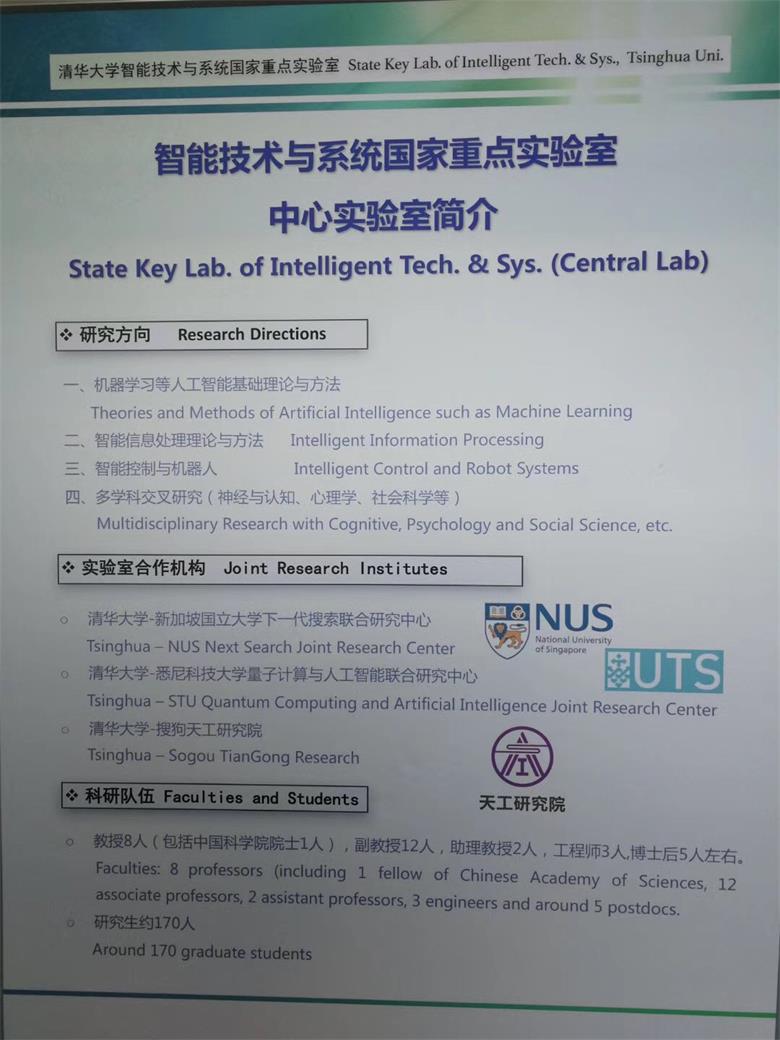 清华大学智能技术与系统国家重点实验室 State Key Lab. of Intelligent Tech. & Sys., Tsinghua Uni.

智能技术与系统国家重点实验室
中心实验室简介
State Key Lab. of Intelligent Tech. & Sys. (Central Lab)

❖ 研究方向 Research Directions

一、机器学习等人工智能基础理论与方法
Theories and Methods of Artificial Intelligence such as Machine Learning
二、智能信息处理理论与方法 Intelligent Information Processing
三、智能控制与机器人 Intelligent Control and Robot Systems
四、多学科交叉研究（神经与认知、心理学、社会科学等）
Multidisciplinary Research with Cognitive, Psychology and Social Science, etc.

❖ 实验室合作机构 Joint Research Institutes

○ 清华大学-新加坡国立大学下一代搜索联合研究中心
Tsinghua – NUS Next Search Joint Research Center

NUS National University of Singapore

○ 清华大学-悉尼科技大学量子计算与人工智能联合研究中心
Tsinghua – STU Quantum Computing and Artificial Intelligence Joint Research Center

UTS

○ 清华大学-搜狗天工研究院
Tsinghua – Sogou TianGong Research

天工研究院

❖ 科研队伍 Faculties and Students

○ 教授8人（包括中国科学院院士1人），副教授12人，助理教授2人，工程师3人,博士后5人左右。
Faculties: 8 professors (including 1 fellow of Chinese Academy of Sciences, 12 associate professors, 2 assistant professors, 3 engineers and around 5 postdocs.
○ 研究生约170人
Around 170 graduate students